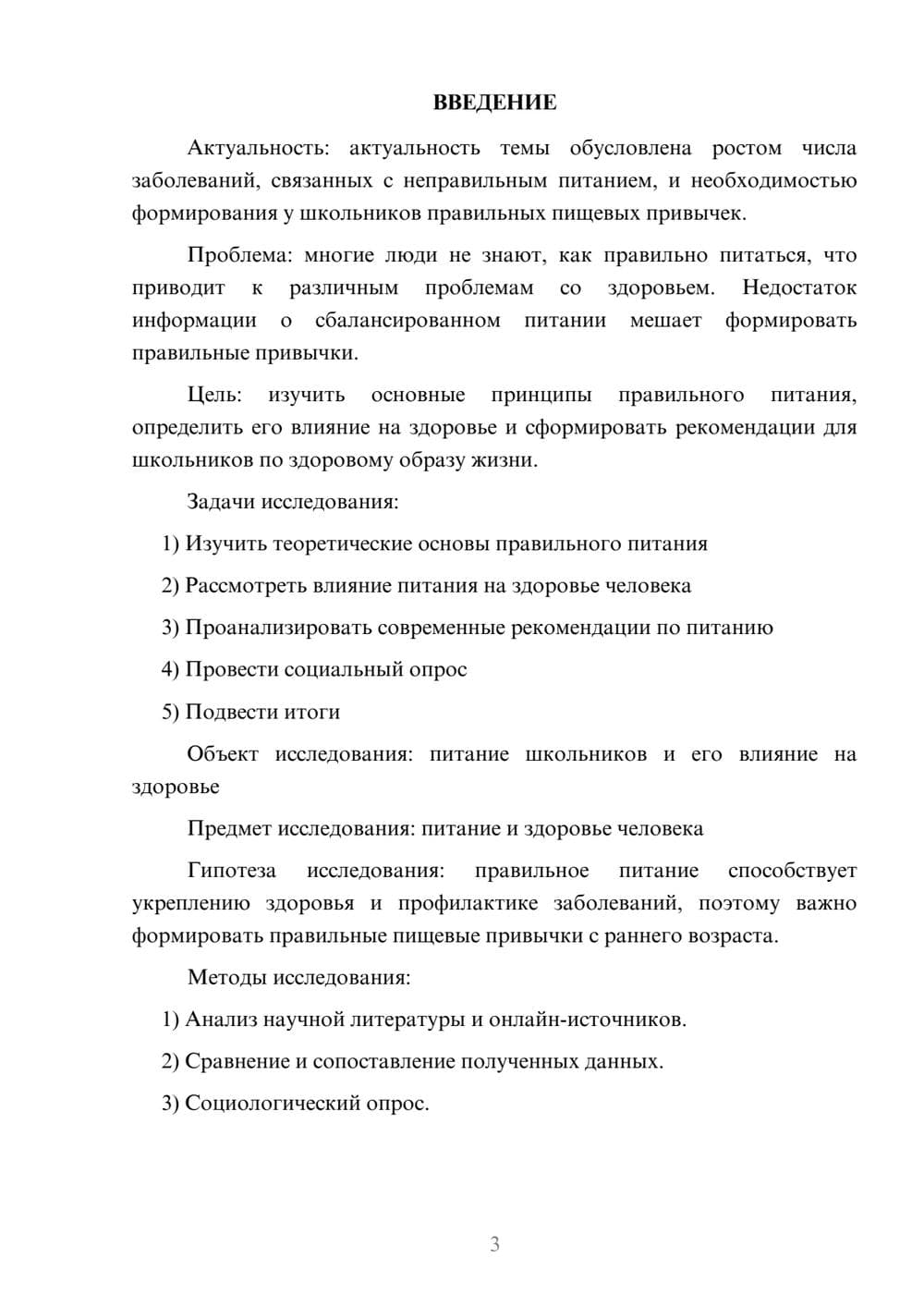 ВВЕДЕНИЕ

Актуальность: актуальность темы обусловлена ростом числа заболеваний, связанных с неправильным питанием, и необходимостью формирования у школьников правильных пищевых привычек.

Проблема: многие люди не знают, как правильно питаться, что приводит к различным проблемам со здоровьем. Недостаток информации о сбалансированном питании мешает формировать правильные привычки.

Цель: изучить основные принципы правильного питания, определить его влияние на здоровье и сформировать рекомендации для школьников по здоровому образу жизни.

Задачи исследования:

1) Изучить теоретические основы правильного питания

2) Рассмотреть влияние питания на здоровье человека

3) Проанализировать современные рекомендации по питанию

4) Провести социальный опрос

5) Подвести итоги

Объект исследования: питание школьников и его влияние на здоровье

Предмет исследования: питание и здоровье человека

Гипотеза исследования: правильное питание способствует укреплению здоровья и профилактике заболеваний, поэтому важно формировать правильные пищевые привычки с раннего возраста.

Методы исследования:

1) Анализ научной литературы и онлайн-источников.

2) Сравнение и сопоставление полученных данных.

3) Социологический опрос.

3